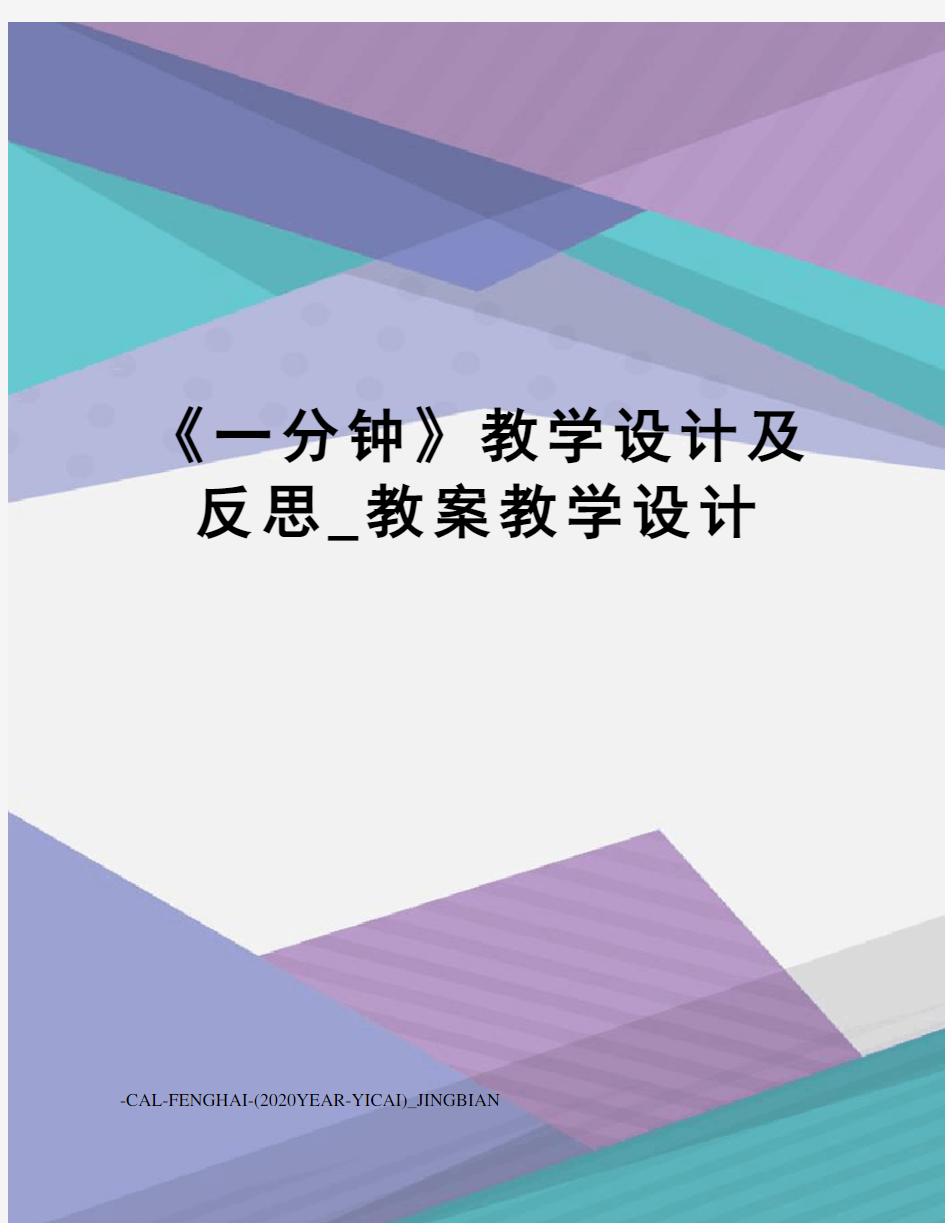 《一分钟》教学设计及反思_教案教学设计

-CAL-FENGHAI-(2020YEAR-YICAI)_JINGBIAN